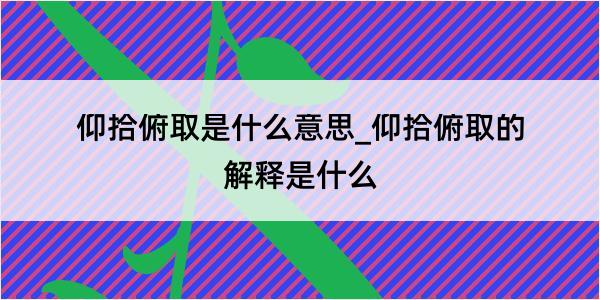 仰拾俯取是什么意思_仰拾俯取的解释是什么